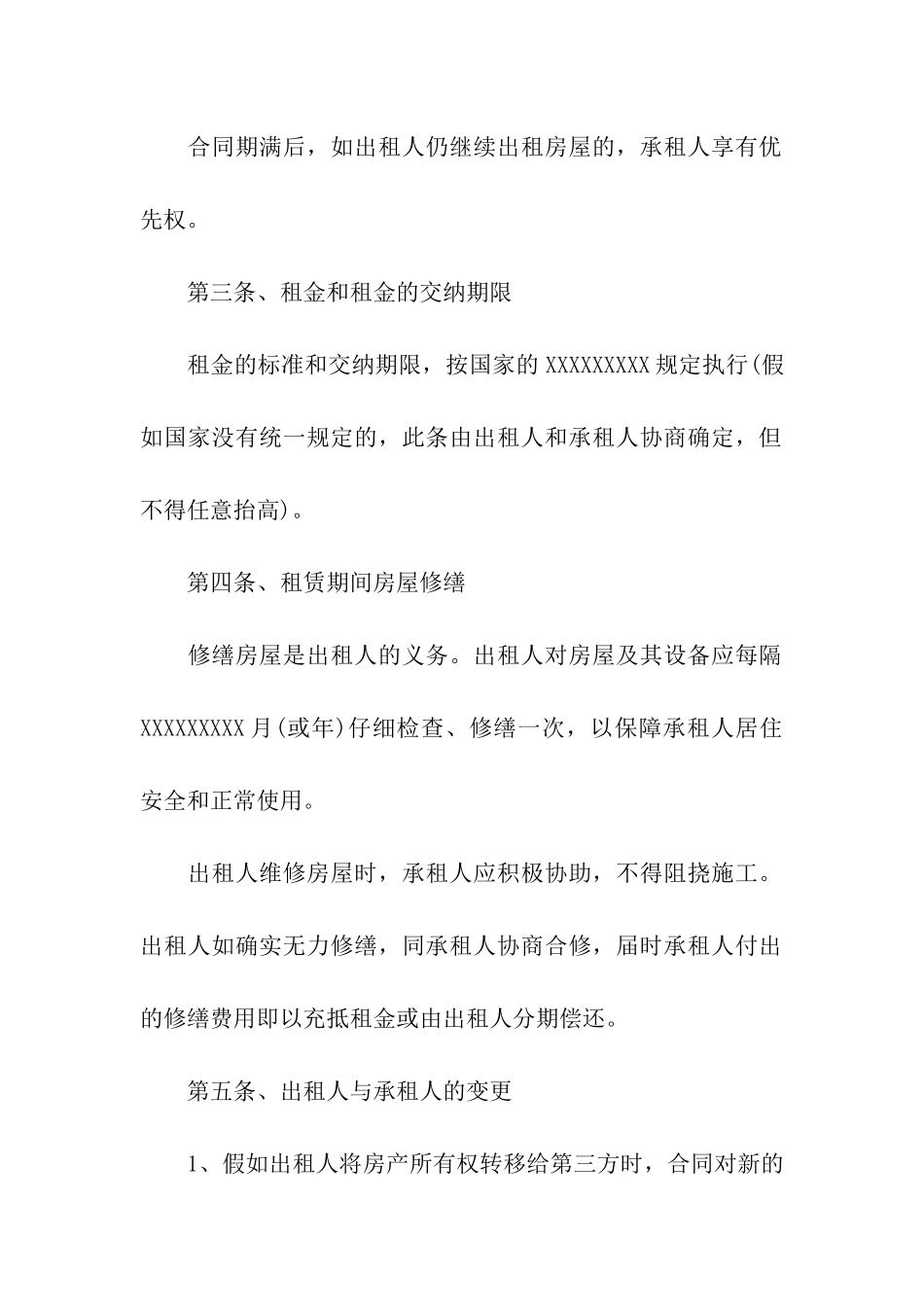 合同期满后，如出租人仍继续出租房屋的，承租人享有优先权。

第三条、租金和租金的交纳期限

租金的标准和交纳期限，按国家的 XXXXXXXXX 规定执行(假如国家没有统一规定的，此条由出租人和承租人协商确定，但不得任意抬高)。

第四条、租赁期间房屋修缮

修缮房屋是出租人的义务。出租人对房屋及其设备应每隔 XXXXXXXXX 月(或年)仔细检查、修缮一次，以保障承租人居住安全和正常使用。

出租人维修房屋时，承租人应积极协助，不得阻挠施工。出租人如确实无力修缮，同承租人协商合修，届时承租人付出的修缮费用即以充抵租金或由出租人分期偿还。

第五条、出租人与承租人的变更

1、假如出租人将房产所有权转移给第三方时，合同对新的